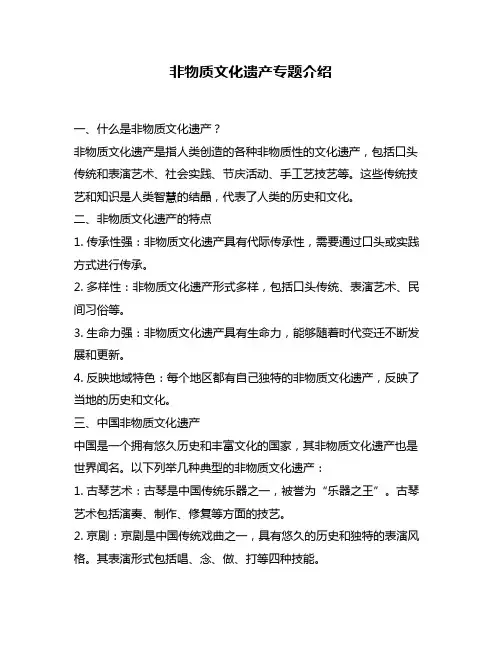 非物质文化遗产专题介绍

一、什么是非物质文化遗产？

非物质文化遗产是指人类创造的各种非物质性的文化遗产，包括口头传统和表演艺术、社会实践、节庆活动、手工艺技艺等。这些传统技艺和知识是人类智慧的结晶，代表了人类的历史和文化。

二、非物质文化遗产的特点

1. 传承性强：非物质文化遗产具有代际传承性，需要通过口头或实践方式进行传承。

2. 多样性：非物质文化遗产形式多样，包括口头传统、表演艺术、民间习俗等。

3. 生命力强：非物质文化遗产具有生命力，能够随着时代变迁不断发展和更新。

4. 反映地域特色：每个地区都有自己独特的非物质文化遗产，反映了当地的历史和文化。

三、中国非物质文化遗产

中国是一个拥有悠久历史和丰富文化的国家，其非物质文化遗产也是世界闻名。以下列举几种典型的非物质文化遗产：

1. 古琴艺术：古琴是中国传统乐器之一，被誉为“乐器之王”。古琴艺术包括演奏、制作、修复等方面的技艺。

2. 京剧：京剧是中国传统戏曲之一，具有悠久的历史和独特的表演风格。其表演形式包括唱、念、做、打等四种技能。